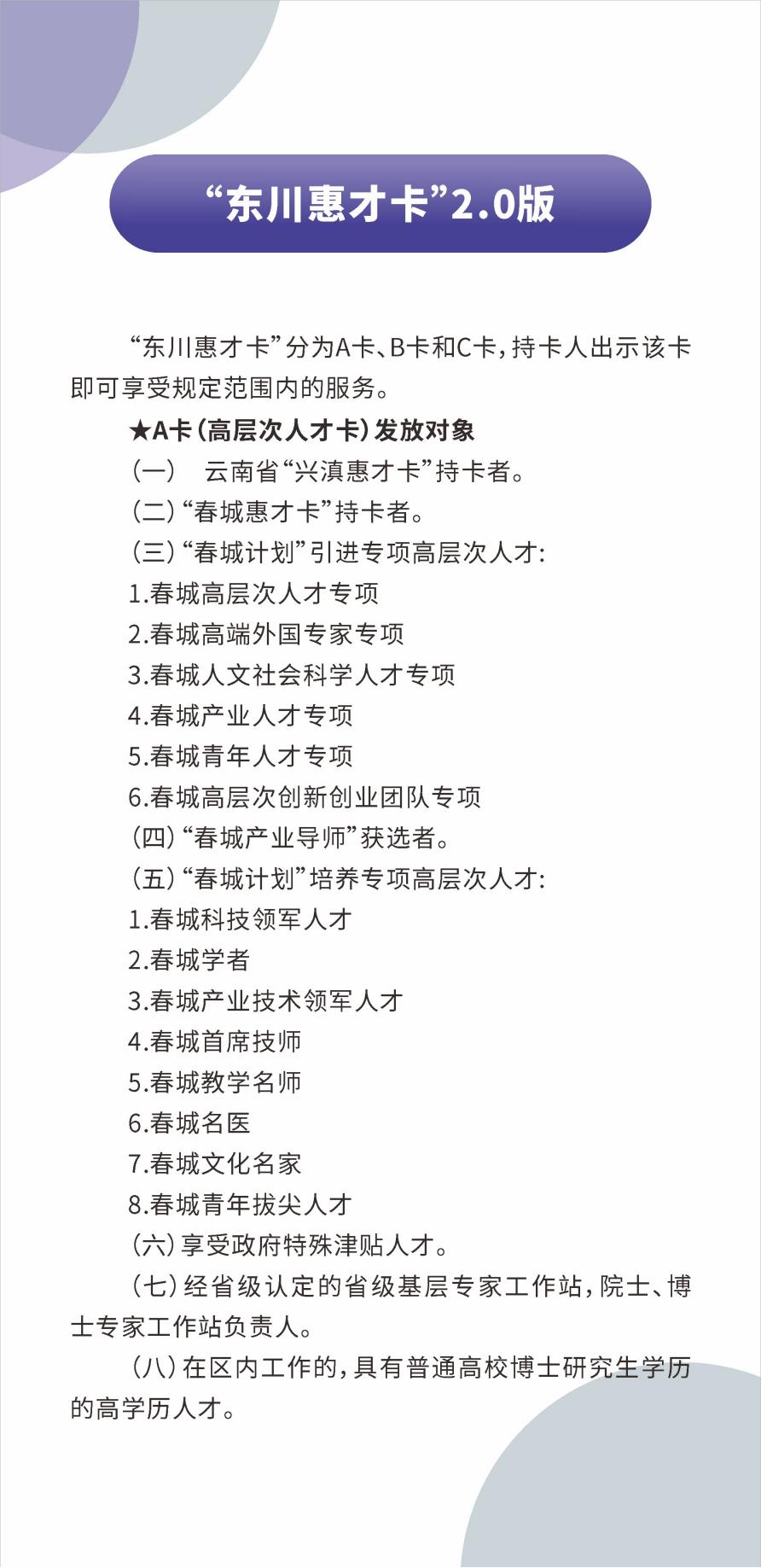 “东川惠才卡”2.0版

“东川惠才卡”分为A卡、B卡和C卡，持卡人出示该卡即可享受规定范围内的服务。

★A卡（高层次人才卡）发放对象

（一） 云南省“兴滇惠才卡”持卡者。

（二）“春城惠才卡”持卡者。

（三）“春城计划”引进专项高层次人才：

1.春城高层次人才专项

2.春城高端外国专家专项

3.春城人文社会科学人才专项

4.春城产业人才专项

5.春城青年人才专项

6.春城高层次创新创业团队专项

（四）“春城产业导师”获选者。

（五）“春城计划”培养专项高层次人才：

1.春城科技领军人才

2.春城学者

3.春城产业技术领军人才

4.春城首席技师

5.春城教学名师

6.春城名医

7.春城文化名家

8.春城青年拔尖人才

（六）享受政府特殊津贴人才。

（七）经省级认定的省级基层专家工作站，院士、博士专家工作站负责人。

（八）在区内工作的，具有普通高校博士研究生学历的高学历人才。